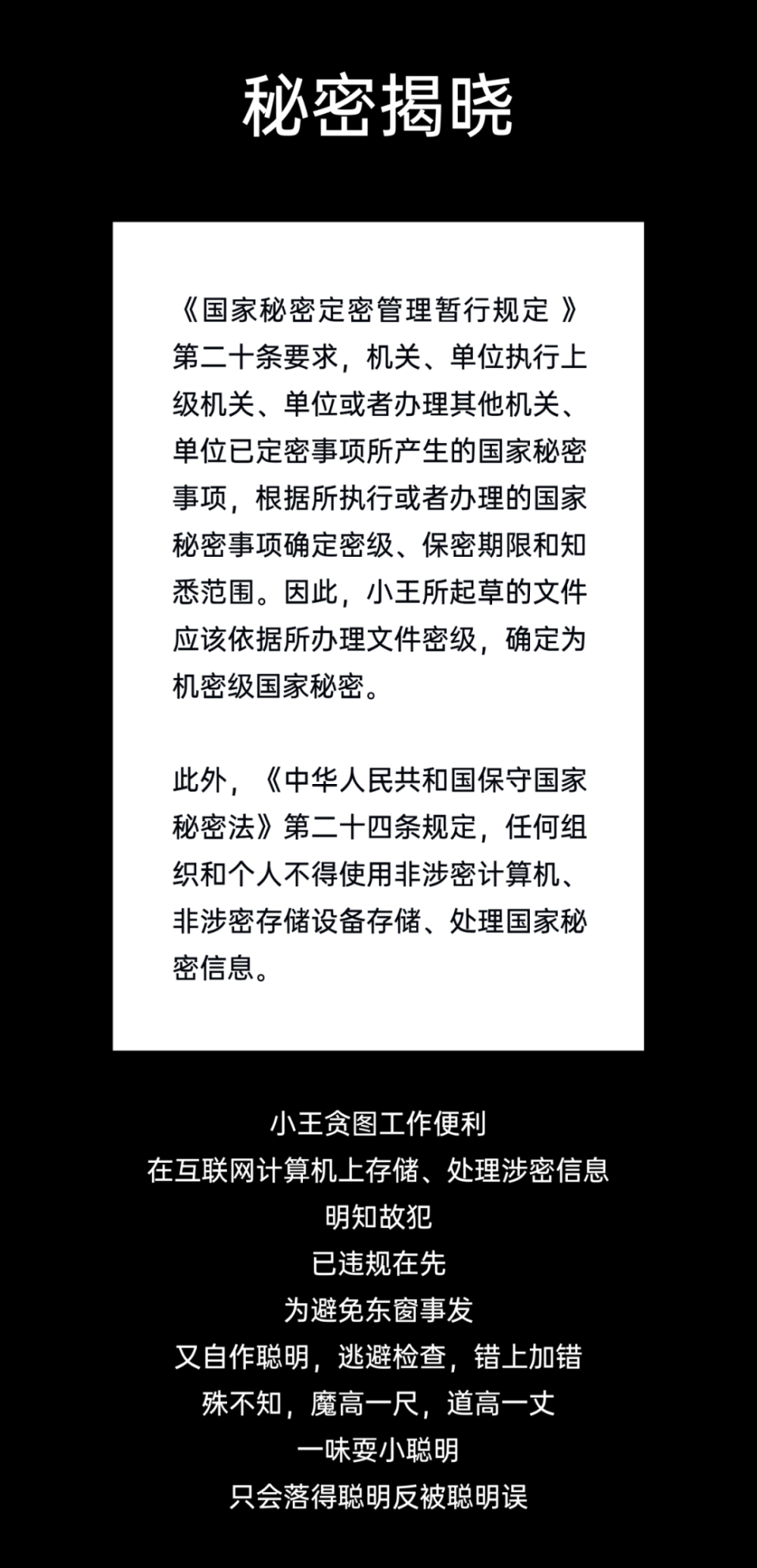 秘密揭晓

《国家秘密定密管理暂行规定 》第二十条要求，机关、单位执行上级机关、单位或者办理其他机关、单位已定密事项所产生的国家秘密事项，根据所执行或者办理的国家秘密事项确定密级、保密期限和知悉范围。因此，小王所起草的文件应该依据所办理文件密级，确定为机密级国家秘密。

此外，《中华人民共和国保守国家秘密法》第二十四条规定，任何组织和个人不得使用非涉密计算机、非涉密存储设备存储、处理国家秘密信息。

小王贪图工作便利
在互联网计算机上存储、处理涉密信息
明知故犯
已违规在先
为避免东窗事发
又自作聪明，逃避检查，错上加错
殊不知，魔高一尺，道高一丈
一味耍小聪明
只会落得聪明反被聪明误